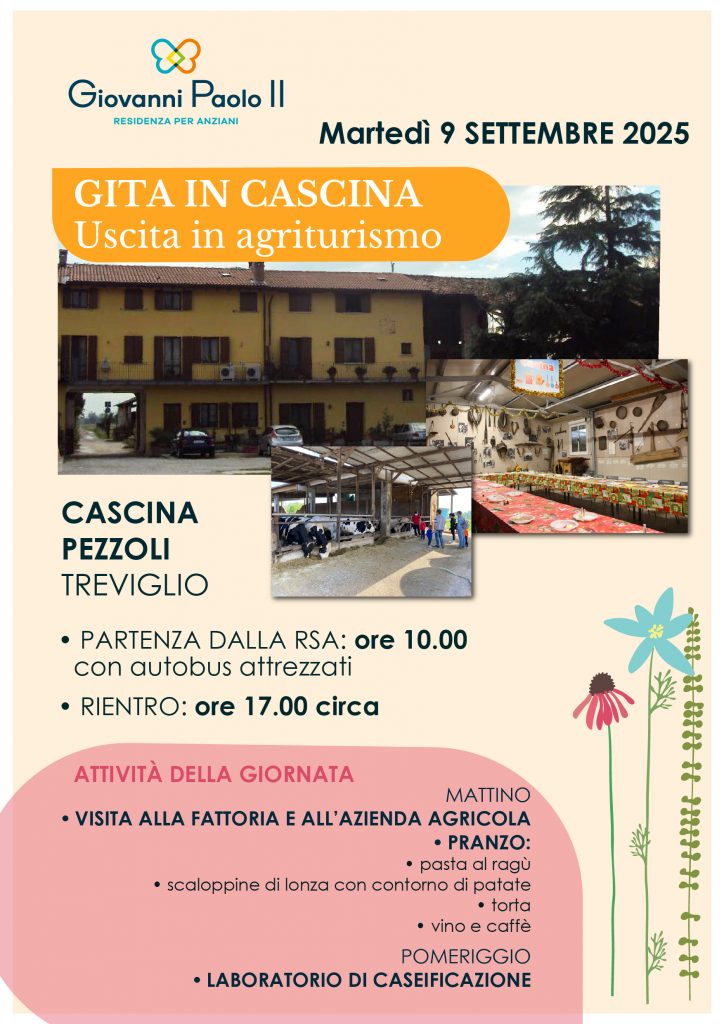 Giovanni Paolo II
RESIDENZA PER ANZIANI

Martedì 9 SETTEMBRE 2025

GITA IN CASCINA
Uscita in agriturismo

CASCINA
PEZZOLI
TREVIGLIO

• PARTENZA DALLA RSA: ore 10.00 con autobus attrezzati

• RIENTRO: ore 17.00 circa

ATTIVITÀ DELLA GIORNATA

MATTINO

• VISITA ALLA FATTORIA E ALL'AZIENDA AGRICOLA

• PRANZO:
• pasta al ragù
• scaloppine di lonza con contorno di patate
• torta
• vino e caffè

POMERIGGIO

• LABORATORIO DI CASEIFICAZIONE